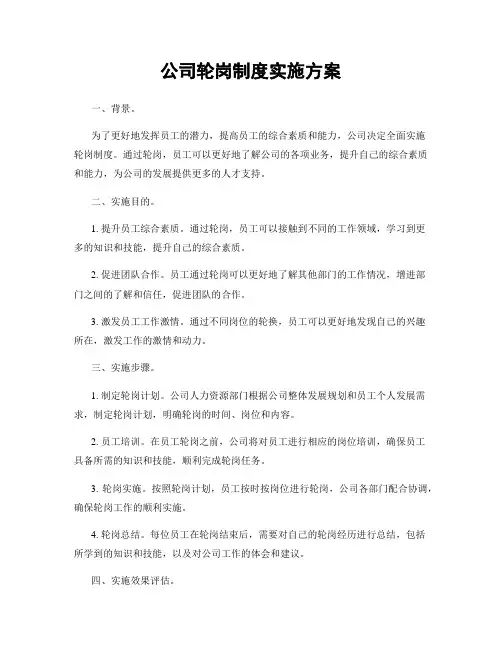 公司轮岗制度实施方案

一、背景。

为了更好地发挥员工的潜力，提高员工的综合素质和能力，公司决定全面实施轮岗制度。通过轮岗，员工可以更好地了解公司的各项业务，提升自己的综合素质和能力，为公司的发展提供更多的人才支持。

二、实施目的。

1. 提升员工综合素质。通过轮岗，员工可以接触到不同的工作领域，学习到更多的知识和技能，提升自己的综合素质。

2. 促进团队合作。员工通过轮岗可以更好地了解其他部门的工作情况，增进部门之间的了解和信任，促进团队的合作。

3. 激发员工工作激情。通过不同岗位的轮换，员工可以更好地发现自己的兴趣所在，激发工作的激情和动力。

三、实施步骤。

1. 制定轮岗计划。公司人力资源部门根据公司整体发展规划和员工个人发展需求，制定轮岗计划，明确轮岗的时间、岗位和内容。

2. 员工培训。在员工轮岗之前，公司将对员工进行相应的岗位培训，确保员工具备所需的知识和技能，顺利完成轮岗任务。

3. 轮岗实施。按照轮岗计划，员工按时按岗位进行轮岗，公司各部门配合协调，确保轮岗工作的顺利实施。

4. 轮岗总结。每位员工在轮岗结束后，需要对自己的轮岗经历进行总结，包括所学到的知识和技能，以及对公司工作的体会和建议。

四、实施效果评估。